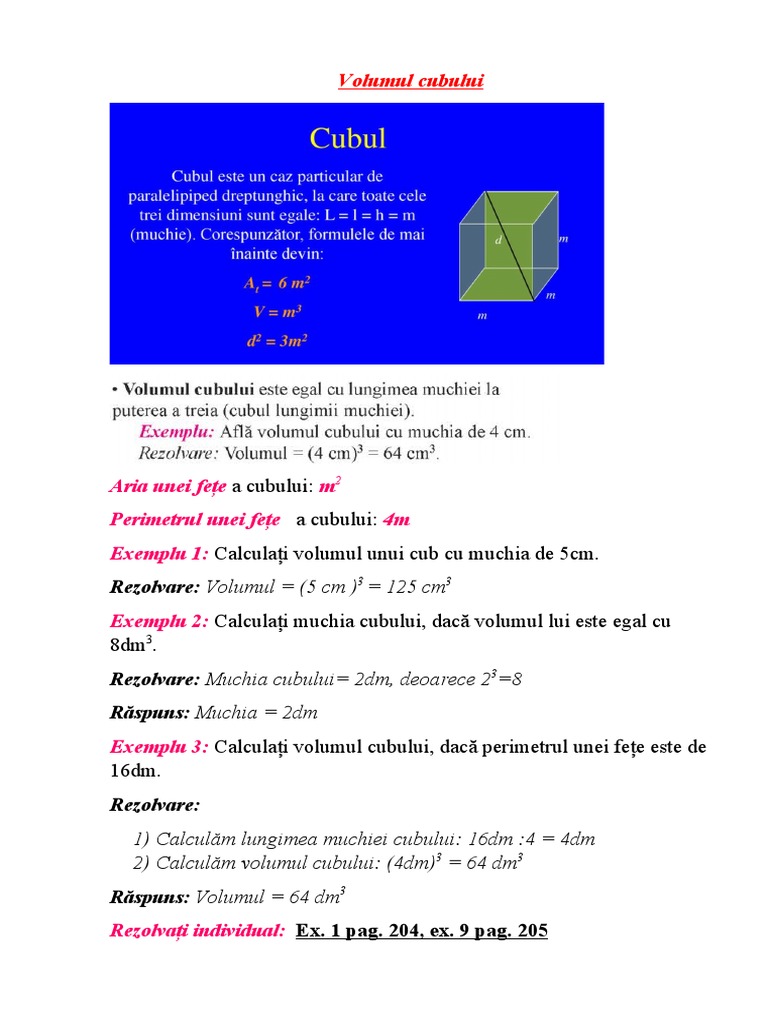 Volumul cubului

Cubul

Cubul este un caz particular de paralelipiped dreptunghic, la care toate cele trei dimensiuni sunt egale: L = l = h = m (muchie). Corespunzător, formulele de mai înainte devin:

$A_t = 6\ m^2$

$V = m^3$

$d^2 = 3m^2$

d

m

m

m

• Volumul cubului este egal cu lungimea muchiei la puterea a treia (cubul lungimii muchiei).

Exemplu: Află volumul cubului cu muchia de 4 cm.

Rezolvare: Volumul = $(4\ cm)^3 = 64\ cm^3$.

Aria unei fețe a cubului: $m^2$

Perimetrul unei fețe a cubului: 4m

Exemplu 1: Calculați volumul unui cub cu muchia de 5cm.

Rezolvare: Volumul = $(5\ cm)^3 = 125\ cm^3$

Exemplu 2: Calculați muchia cubului, dacă volumul lui este egal cu $8dm^3$.

Rezolvare: Muchia cubului= 2dm, deoarece $2^3=8$

Răspuns: Muchia = 2dm

Exemplu 3: Calculați volumul cubului, dacă perimetrul unei fețe este de 16dm.

Rezolvare:

1) Calculăm lungimea muchiei cubului: 16dm :4 = 4dm
2) Calculăm volumul cubului: $(4dm)^3 = 64\ dm^3$

Răspuns: Volumul = $64\ dm^3$

Rezolvați individual: Ex. 1 pag. 204, ex. 9 pag. 205